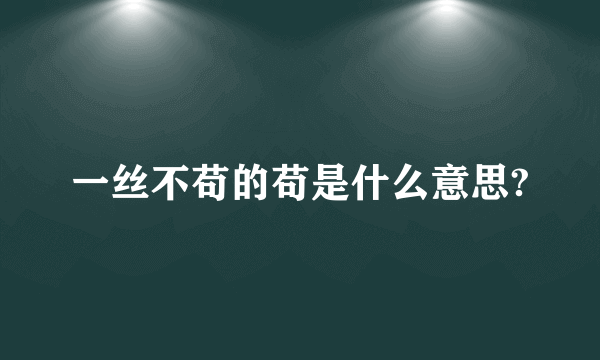 一丝不苟的苟是什么意思?